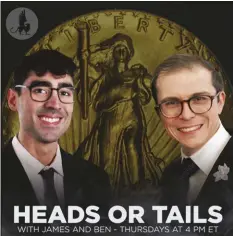 LIBERTY

HEADS OR TAILS

WITH JAMES AND BEN - THURSDAYS AT 4 PM ET